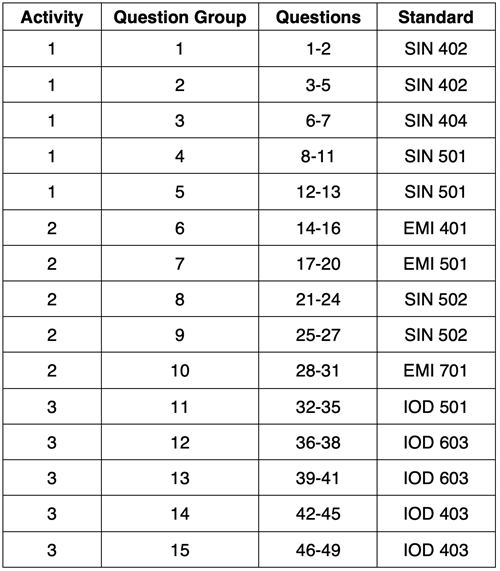 | Activity | Question Group | Questions | Standard |
|---|---|---|---|
| 1 | 1 | 1-2 | SIN 402 |
| 1 | 2 | 3-5 | SIN 402 |
| 1 | 3 | 6-7 | SIN 404 |
| 1 | 4 | 8-11 | SIN 501 |
| 1 | 5 | 12-13 | SIN 501 |
| 2 | 6 | 14-16 | EMI 401 |
| 2 | 7 | 17-20 | EMI 501 |
| 2 | 8 | 21-24 | SIN 502 |
| 2 | 9 | 25-27 | SIN 502 |
| 2 | 10 | 28-31 | EMI 701 |
| 3 | 11 | 32-35 | IOD 501 |
| 3 | 12 | 36-38 | IOD 603 |
| 3 | 13 | 39-41 | IOD 603 |
| 3 | 14 | 42-45 | IOD 403 |
| 3 | 15 | 46-49 | IOD 403 |